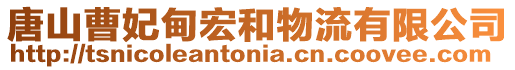 唐山曹妃甸宏和物流有限公司
http://tsnicoleantonia.cn.coovee.com